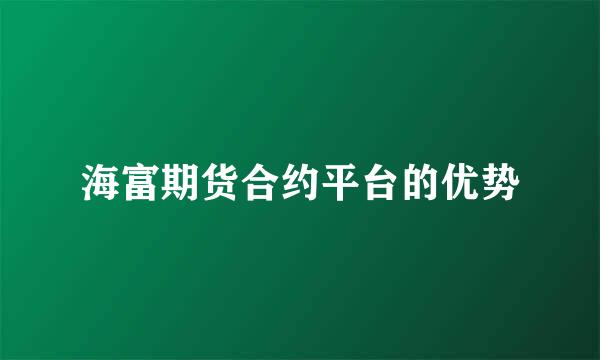 海富期货合约平台的优势